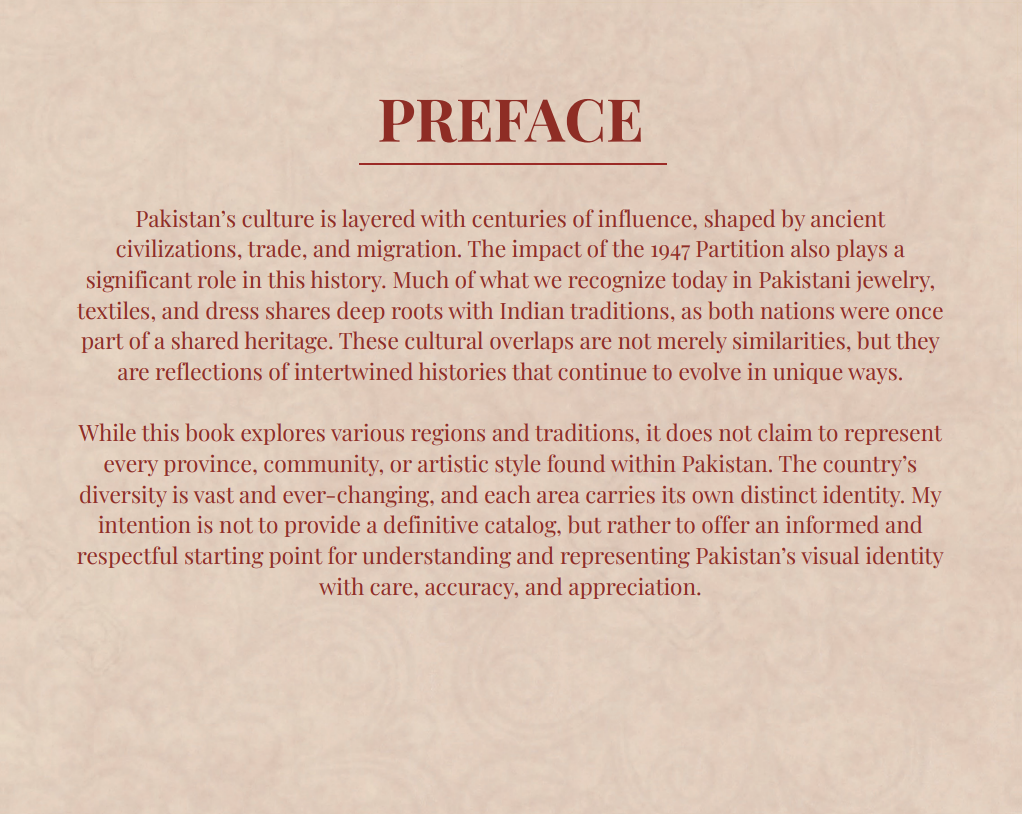 PREFACE

Pakistan's culture is layered with centuries of influence, shaped by ancient civilizations, trade, and migration. The impact of the 1947 Partition also plays a significant role in this history. Much of what we recognize today in Pakistani jewelry, textiles, and dress shares deep roots with Indian traditions, as both nations were once part of a shared heritage. These cultural overlaps are not merely similarities, but they are reflections of intertwined histories that continue to evolve in unique ways.

While this book explores various regions and traditions, it does not claim to represent every province, community, or artistic style found within Pakistan. The country's diversity is vast and ever-changing, and each area carries its own distinct identity. My intention is not to provide a definitive catalog, but rather to offer an informed and respectful starting point for understanding and representing Pakistan's visual identity with care, accuracy, and appreciation.